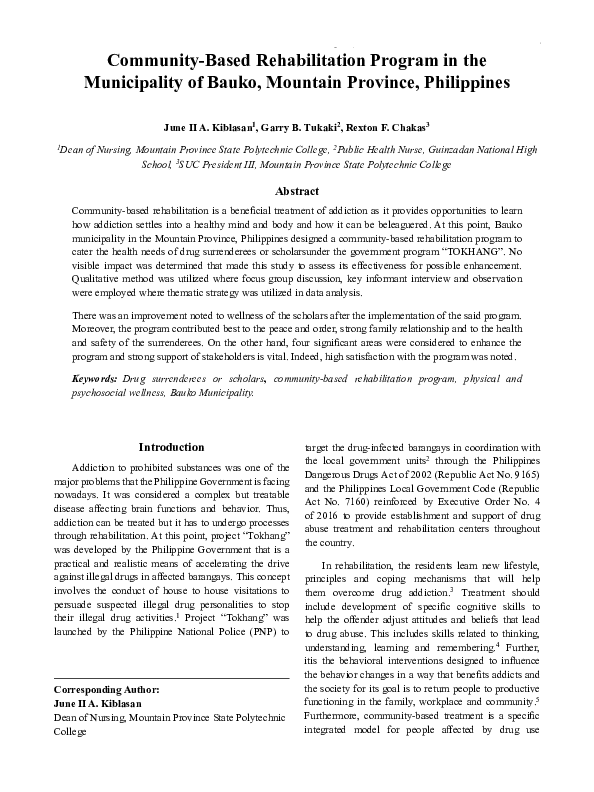 Community-Based Rehabilitation Program in the Municipality of Bauko, Mountain Province, Philippines

June II A. Kiblasan$^1$, Garry B. Tukaki$^2$, Rexton F. Chakas$^3$

$^1$Dean of Nursing, Mountain Province State Polytechnic College, $^2$Public Health Nurse, Guinzadan National High School, $^3$SUC President III, Mountain Province State Polytechnic College

Abstract

Community-based rehabilitation is a beneficial treatment of addiction as it provides opportunities to learn how addiction settles into a healthy mind and body and how it can be beleaguered. At this point, Bauko municipality in the Mountain Province, Philippines designed a community-based rehabilitation program to cater the health needs of drug surrenderees or scholarsunder the government program "TOKHANG". No visible impact was determined that made this study to assess its effectiveness for possible enhancement. Qualitative method was utilized where focus group discussion, key informant interview and observation were employed where thematic strategy was utilized in data analysis.

There was an improvement noted to wellness of the scholars after the implementation of the said program. Moreover, the program contributed best to the peace and order, strong family relationship and to the health and safety of the surrenderees. On the other hand, four significant areas were considered to enhance the program and strong support of stakeholders is vital. Indeed, high satisfaction with the program was noted.

Keywords: Drug surrenderees or scholars, community-based rehabilitation program, physical and psychosocial wellness, Bauko Municipality.

Introduction

Addiction to prohibited substances was one of the major problems that the Philippine Government is facing nowadays. It was considered a complex but treatable disease affecting brain functions and behavior. Thus, addiction can be treated but it has to undergo processes through rehabilitation. At this point, project "Tokhang" was developed by the Philippine Government that is a practical and realistic means of accelerating the drive against illegal drugs in affected barangays. This concept involves the conduct of house to house visitations to persuade suspected illegal drug personalities to stop their illegal drug activities.$^1$ Project "Tokhang" was launched by the Philippine National Police (PNP) to

Corresponding Author:
June II A. Kiblasan
Dean of Nursing, Mountain Province State Polytechnic College

target the drug-infected barangays in coordination with the local government units$^2$ through the Philippines Dangerous Drugs Act of 2002 (Republic Act No. 9165) and the Philippines Local Government Code (Republic Act No. 7160) reinforced by Executive Order No. 4 of 2016 to provide establishment and support of drug abuse treatment and rehabilitation centers throughout the country.

In rehabilitation, the residents learn new lifestyle, principles and coping mechanisms that will help them overcome drug addiction.$^3$ Treatment should include development of specific cognitive skills to help the offender adjust attitudes and beliefs that lead to drug abuse. This includes skills related to thinking, understanding, learning and remembering.$^4$ Further, itis the behavioral interventions designed to influence the behavior changes in a way that benefits addicts and the society for its goal is to return people to productive functioning in the family, workplace and community.$^5$ Furthermore, community-based treatment is a specific integrated model for people affected by drug use